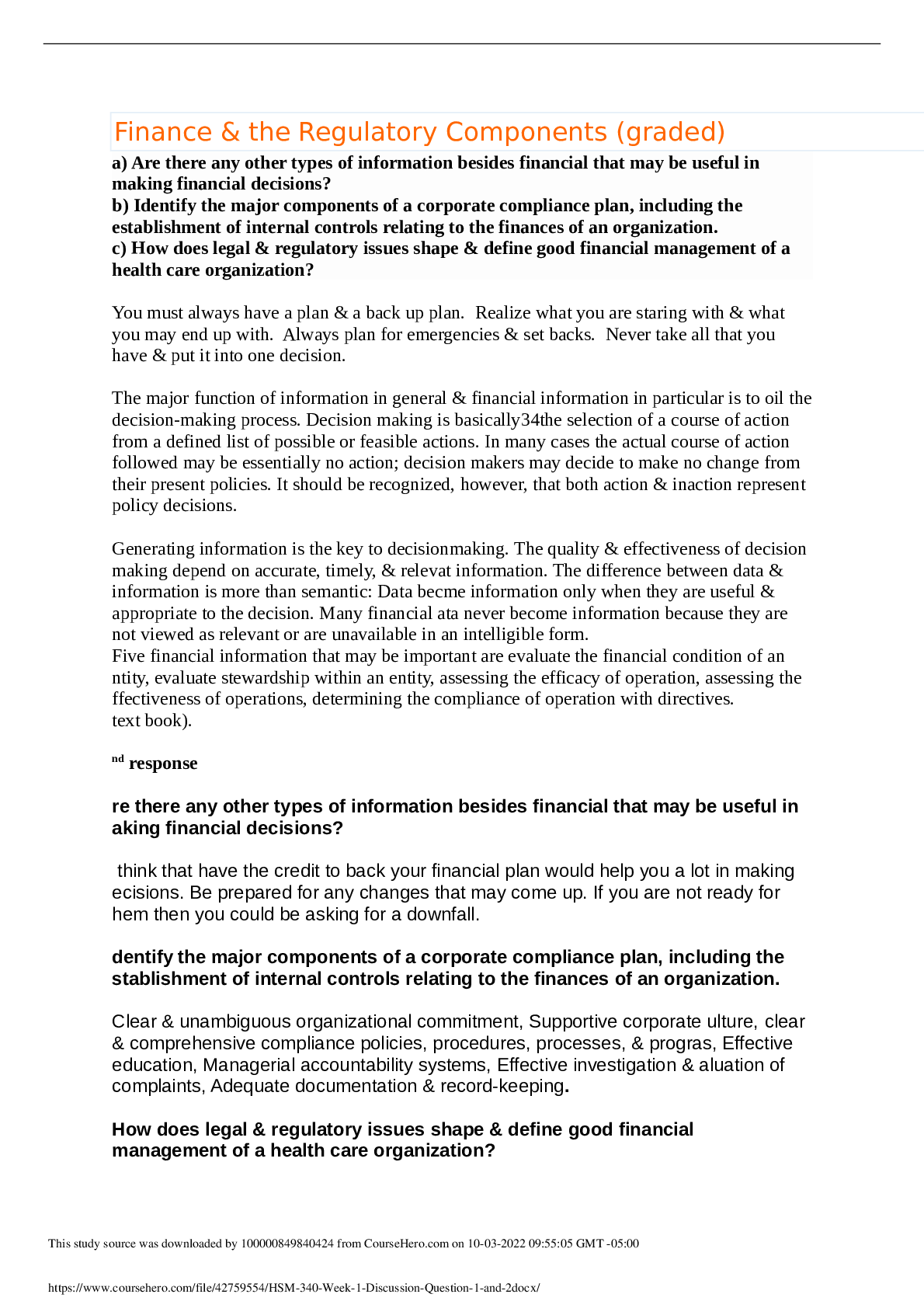 Finance & the Regulatory Components (graded)

a) Are there any other types of information besides financial that may be useful in making financial decisions?
b) Identify the major components of a corporate compliance plan, including the establishment of internal controls relating to the finances of an organization.
c) How does legal & regulatory issues shape & define good financial management of a health care organization?

You must always have a plan & a back up plan. Realize what you are staring with & what you may end up with. Always plan for emergencies & set backs. Never take all that you have & put it into one decision.

The major function of information in general & financial information in particular is to oil the decision-making process. Decision making is basically34the selection of a course of action from a defined list of possible or feasible actions. In many cases the actual course of action followed may be essentially no action; decision makers may decide to make no change from their present policies. It should be recognized, however, that both action & inaction represent policy decisions.

Generating information is the key to decisionmaking. The quality & effectiveness of decision making depend on accurate, timely, & relevat information. The difference between data & information is more than semantic: Data becme information only when they are useful & appropriate to the decision. Many financial ata never become information because they are not viewed as relevant or are unavailable in an intelligible form.
Five financial information that may be important are evaluate the financial condition of an ntity, evaluate stewardship within an entity, assessing the efficacy of operation, assessing the ffectiveness of operations, determining the compliance of operation with directives.
text book).

nd response

re there any other types of information besides financial that may be useful in aking financial decisions?

think that have the credit to back your financial plan would help you a lot in making ecisions. Be prepared for any changes that may come up. If you are not ready for hem then you could be asking for a downfall.

dentify the major components of a corporate compliance plan, including the stablishment of internal controls relating to the finances of an organization.

Clear & unambiguous organizational commitment, Supportive corporate ulture, clear & comprehensive compliance policies, procedures, processes, & progras, Effective education, Managerial accountability systems, Effective investigation & aluation of complaints, Adequate documentation & record-keeping.

How does legal & regulatory issues shape & define good financial management of a health care organization?

This study source was downloaded by 100000849840424 from CourseHero.com on 10-03-2022 09:55:05 GMT -05:00

https://www.coursehero.com/file/42759554/HSM-340-Week-1-Discussion-Question-1-and-2docx/